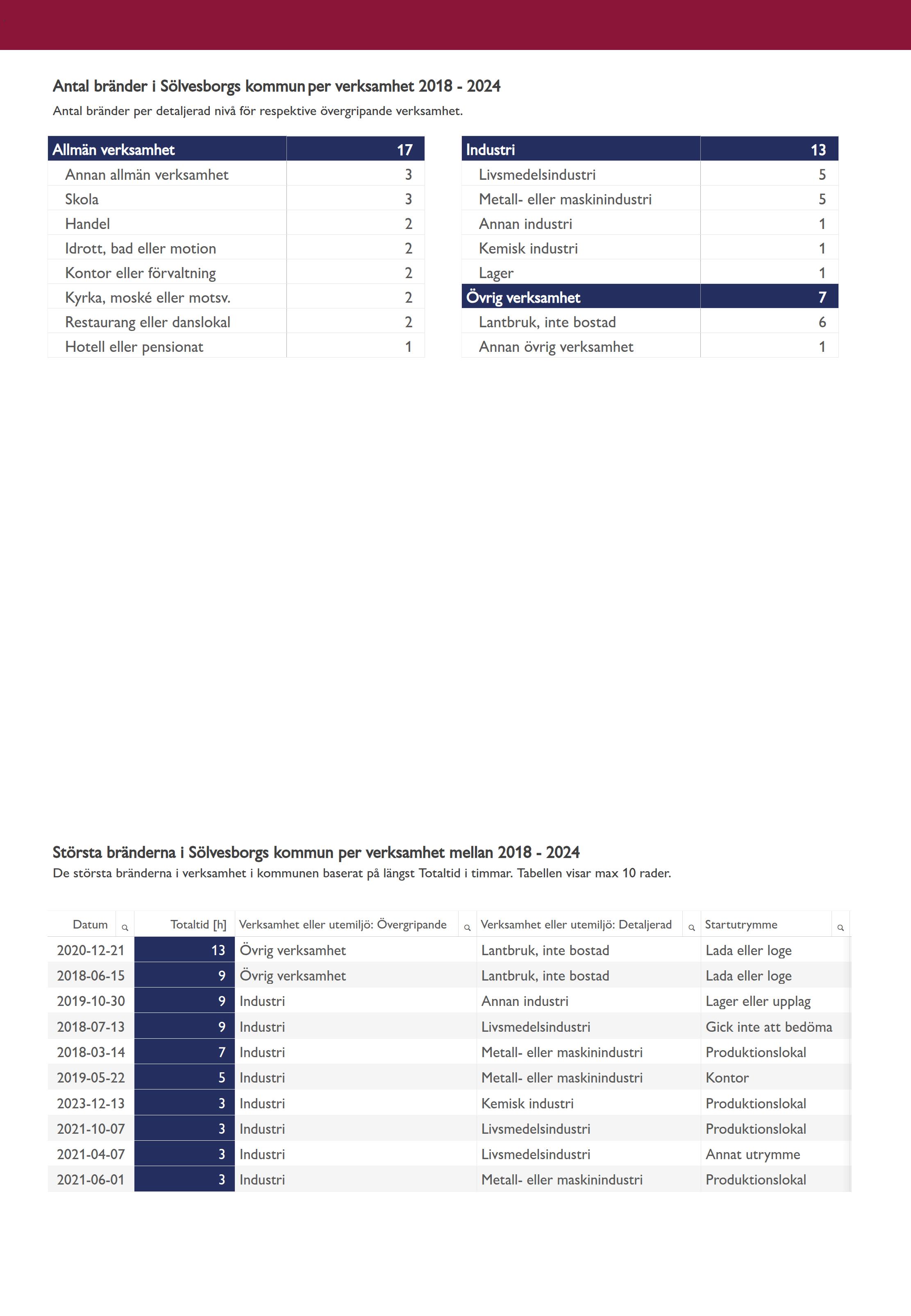 Antal bränder i Sölvesborgs kommun per verksamhet 2018 - 2024
Antal bränder per detaljerad nivå för respektive övergripande verksamhet.

| Allmän verksamhet | 17 |
|---|---|
| Annan allmän verksamhet | 3 |
| Skola | 3 |
| Handel | 2 |
| Idrott, bad eller motion | 2 |
| Kontor eller förvaltning | 2 |
| Kyrka, moské eller motsv. | 2 |
| Restaurang eller danslokal | 2 |
| Hotell eller pensionat | 1 |

| Industri | 13 |
|---|---|
| Livsmedelsindustri | 5 |
| Metall- eller maskinindustri | 5 |
| Annan industri | 1 |
| Kemisk industri | 1 |
| Lager | 1 |
| Övrig verksamhet | 7 |
| Lantbruk, inte bostad | 6 |
| Annan övrig verksamhet | 1 |

Största bränderna i Sölvesborgs kommun per verksamhet mellan 2018 - 2024
De största bränderna i verksamhet i kommunen baserat på längst Totaltid i timmar. Tabellen visar max 10 rader.

| Datum | Totaltid [h] | Verksamhet eller utemiljö: Övergripande | Verksamhet eller utemiljö: Detaljerad | Startutrymme |
|---|---|---|---|---|
| 2020-12-21 | 13 | Övrig verksamhet | Lantbruk, inte bostad | Lada eller loge |
| 2018-06-15 | 9 | Övrig verksamhet | Lantbruk, inte bostad | Lada eller loge |
| 2019-10-30 | 9 | Industri | Annan industri | Lager eller upplag |
| 2018-07-13 | 9 | Industri | Livsmedelsindustri | Gick inte att bedöma |
| 2018-03-14 | 7 | Industri | Metall- eller maskinindustri | Produktionslokal |
| 2019-05-22 | 5 | Industri | Metall- eller maskinindustri | Kontor |
| 2023-12-13 | 3 | Industri | Kemisk industri | Produktionslokal |
| 2021-10-07 | 3 | Industri | Livsmedelsindustri | Produktionslokal |
| 2021-04-07 | 3 | Industri | Livsmedelsindustri | Annat utrymme |
| 2021-06-01 | 3 | Industri | Metall- eller maskinindustri | Produktionslokal |